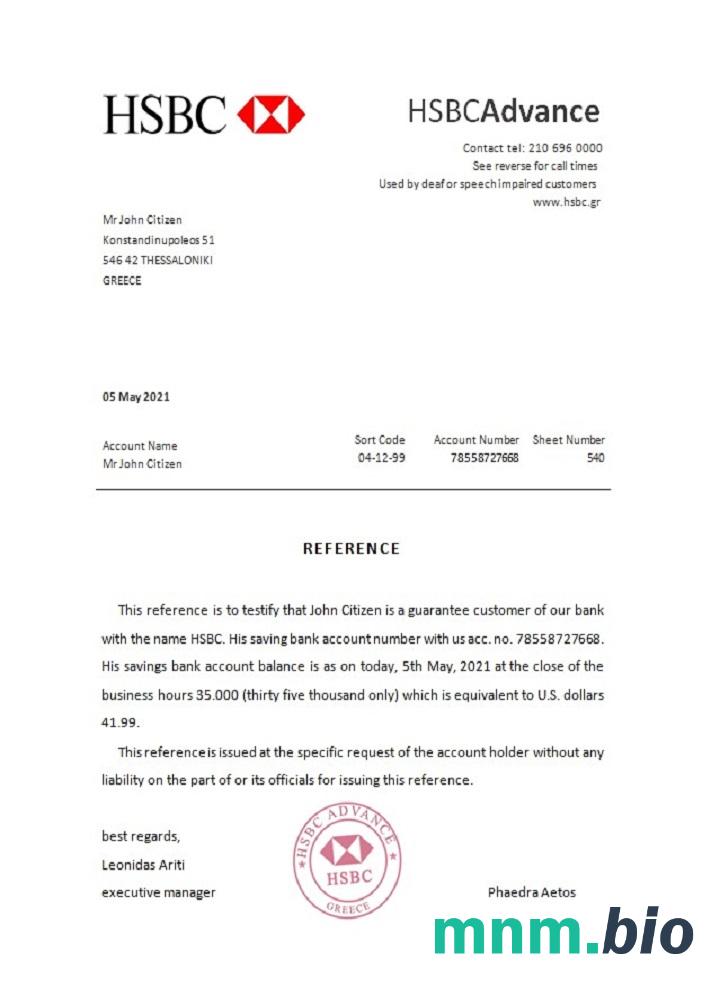 HSBC

HSBCAdvance

Contact tel: 210 696 0000
See reverse for call times
Used by deaf or speech impaired customers
www.hsbc.gr

Mr John Citizen
Konstandinupoleos 51
546 42 THESSALONIKI
GREECE

05 May 2021

| Account Name | Sort Code | Account Number | Sheet Number |
|---|---|---|---|
| Mr John Citizen | 04-12-99 | 78558727668 | 540 |

REFERENCE

This reference is to testify that John Citizen is a guarantee customer of our bank with the name HSBC. His saving bank account number with us acc. no. 78558727668. His savings bank account balance is as on today, 5th May, 2021 at the close of the business hours 35.000 (thirty five thousand only) which is equivalent to U.S. dollars 41.99.

This reference is issued at the specific request of the account holder without any liability on the part of or its officials for issuing this reference.

best regards,
Leonidas Ariti
executive manager

HSBC ADVANCE
HSBC
GREECE

Phaedra Aetos

mnm.bio